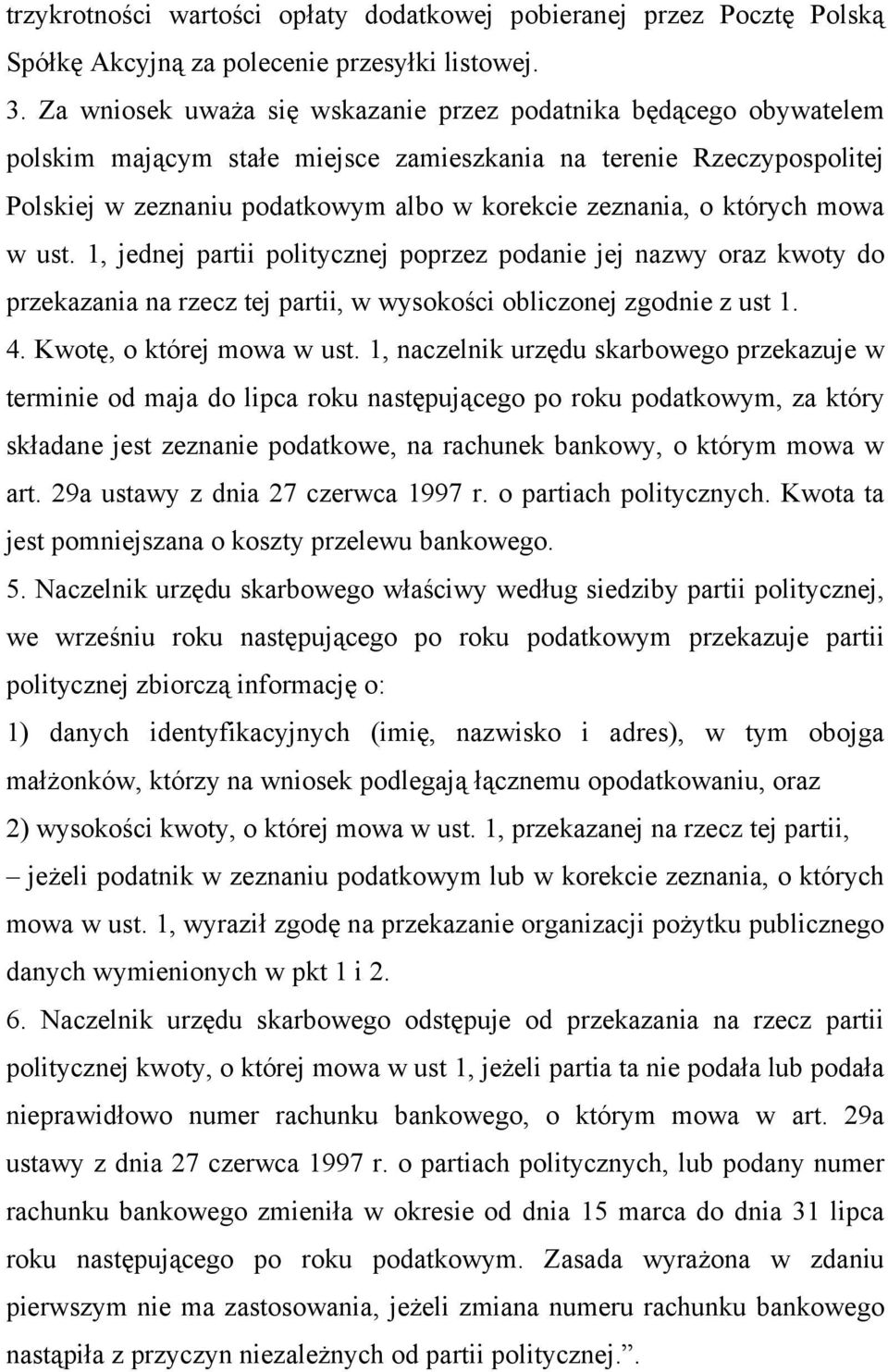 trzykrotności wartości opłaty dodatkowej pobieranej przez Pocztę Polską Spółkę Akcyjną za polecenie przesyłki listowej.

3. Za wniosek uważa się wskazanie przez podatnika będącego obywatelem polskim mającym stałe miejsce zamieszkania na terenie Rzeczypospolitej Polskiej w zeznaniu podatkowym albo w korekcie zeznania, o których mowa w ust. 1, jednej partii politycznej poprzez podanie jej nazwy oraz kwoty do przekazania na rzecz tej partii, w wysokości obliczonej zgodnie z ust 1.

4. Kwotę, o której mowa w ust. 1, naczelnik urzędu skarbowego przekazuje w terminie od maja do lipca roku następującego po roku podatkowym, za który składane jest zeznanie podatkowe, na rachunek bankowy, o którym mowa w art. 29a ustawy z dnia 27 czerwca 1997 r. o partiach politycznych. Kwota ta jest pomniejszana o koszty przelewu bankowego.

5. Naczelnik urzędu skarbowego właściwy według siedziby partii politycznej, we wrześniu roku następującego po roku podatkowym przekazuje partii politycznej zbiorczą informację o:

1) danych identyfikacyjnych (imię, nazwisko i adres), w tym obojga małżonków, którzy na wniosek podlegają łącznemu opodatkowaniu, oraz

2) wysokości kwoty, o której mowa w ust. 1, przekazanej na rzecz tej partii,

– jeżeli podatnik w zeznaniu podatkowym lub w korekcie zeznania, o których mowa w ust. 1, wyraził zgodę na przekazanie organizacji pożytku publicznego danych wymienionych w pkt 1 i 2.

6. Naczelnik urzędu skarbowego odstępuje od przekazania na rzecz partii politycznej kwoty, o której mowa w ust 1, jeżeli partia ta nie podała lub podała nieprawidłowo numer rachunku bankowego, o którym mowa w art. 29a ustawy z dnia 27 czerwca 1997 r. o partiach politycznych, lub podany numer rachunku bankowego zmieniła w okresie od dnia 15 marca do dnia 31 lipca roku następującego po roku podatkowym. Zasada wyrażona w zdaniu pierwszym nie ma zastosowania, jeżeli zmiana numeru rachunku bankowego nastąpiła z przyczyn niezależnych od partii politycznej.”.